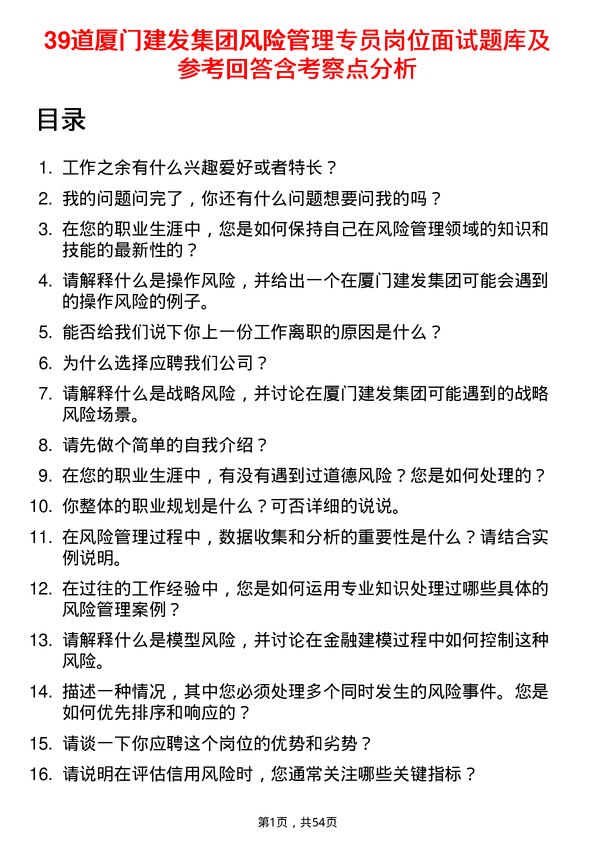 39道厦门建发集团风险管理专员岗位面试题库及参考回答含考察点分析

目录

1. 工作之余有什么兴趣爱好或者特长？
2. 我的问题问完了，你还有什么问题想要问我的吗？
3. 在您的职业生涯中，您是如何保持自己在风险管理领域的知识和技能的最新性的？
4. 请解释什么是操作风险，并给出一个在厦门建发集团可能会遇到的操作风险的例子。
5. 能否给我们说下你上一份工作离职的原因是什么？
6. 为什么选择应聘我们公司？
7. 请解释什么是战略风险，并讨论在厦门建发集团可能遇到的战略风险场景。
8. 请先做个简单的自我介绍？
9. 在您的职业生涯中，有没有遇到过道德风险？您是如何处理的？
10. 你整体的职业规划是什么？可否详细的说说。
11. 在风险管理过程中，数据收集和分析的重要性是什么？请结合实例说明。
12. 在过往的工作经验中，您是如何运用专业知识处理过哪些具体的风险管理案例？
13. 请解释什么是模型风险，并讨论在金融建模过程中如何控制这种风险。
14. 描述一种情况，其中您必须处理多个同时发生的风险事件。您是如何优先排序和响应的？
15. 请谈一下你应聘这个岗位的优势和劣势？
16. 请说明在评估信用风险时，您通常关注哪些关键指标？

第1页，共54页